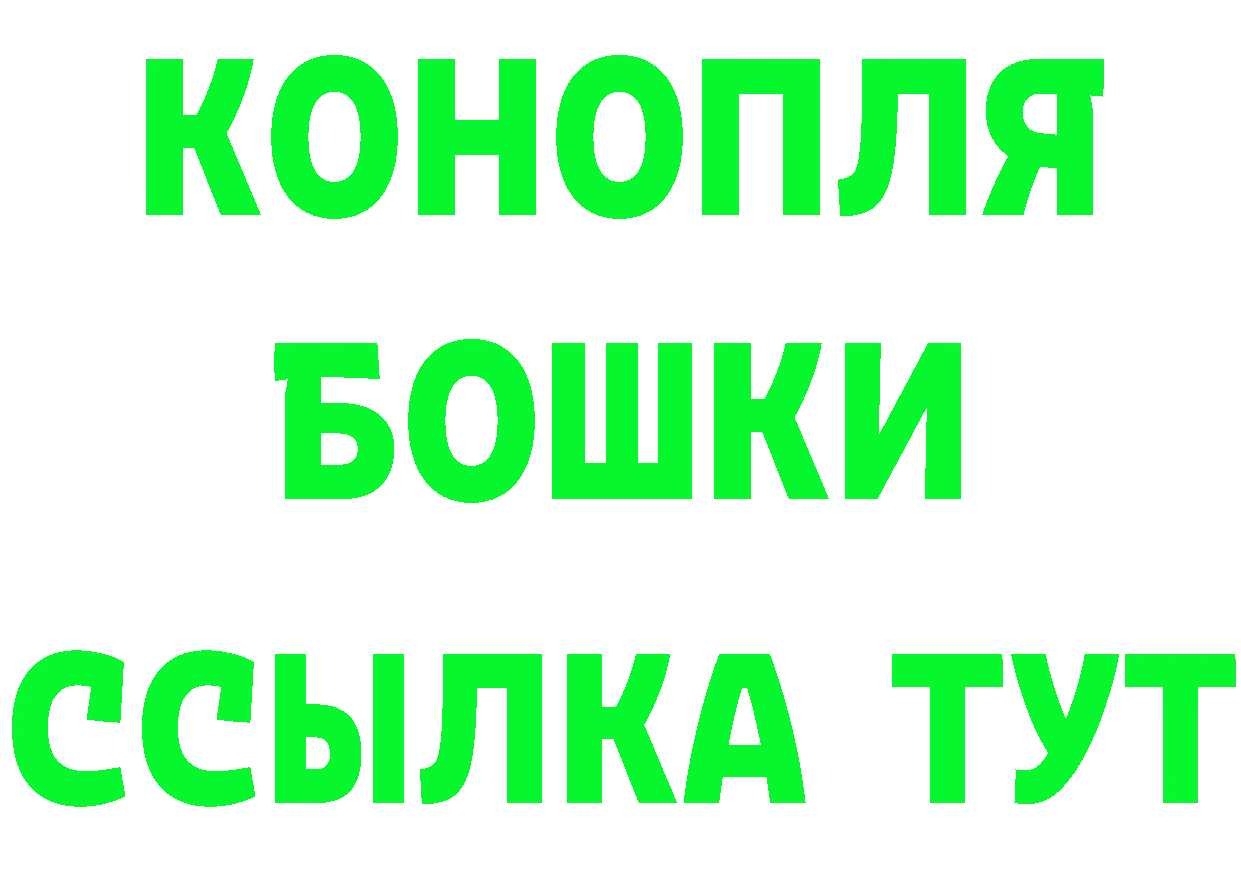 КОНОПЛЯ
БОШКИ
ССЫЛКА ТУТ